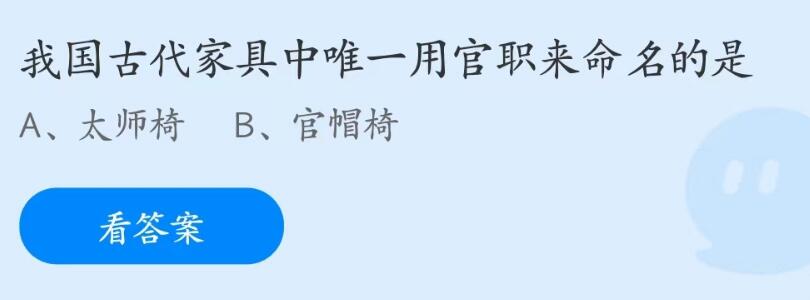 我国古代家具中唯一用官职来命名的是

A、太师椅　B、官帽椅

看答案